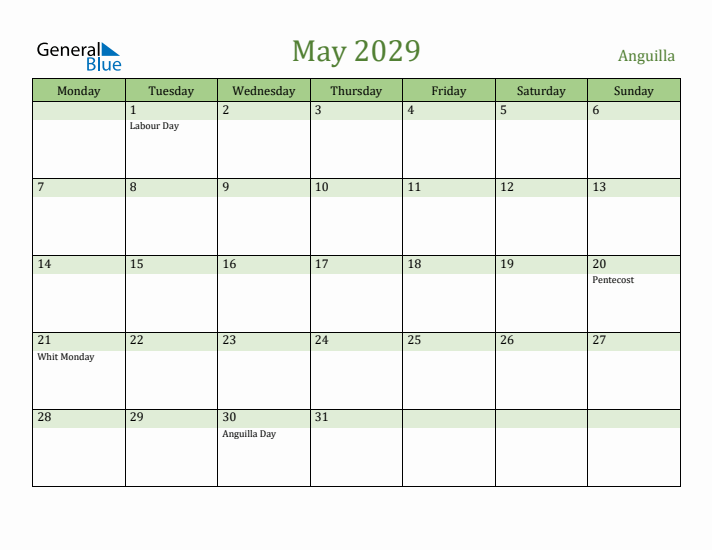 General Blue

May 2029

Anguilla

| Monday | Tuesday | Wednesday | Thursday | Friday | Saturday | Sunday |
|---|---|---|---|---|---|---|
| | 1 Labour Day | 2 | 3 | 4 | 5 | 6 |
| 7 | 8 | 9 | 10 | 11 | 12 | 13 |
| 14 | 15 | 16 | 17 | 18 | 19 | 20 Pentecost |
| 21 Whit Monday | 22 | 23 | 24 | 25 | 26 | 27 |
| 28 | 29 | 30 Anguilla Day | 31 | | | |